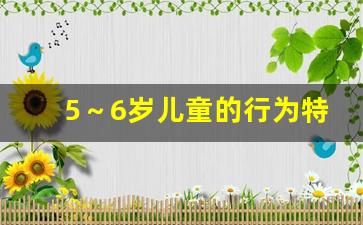 5～6岁儿童的行为特